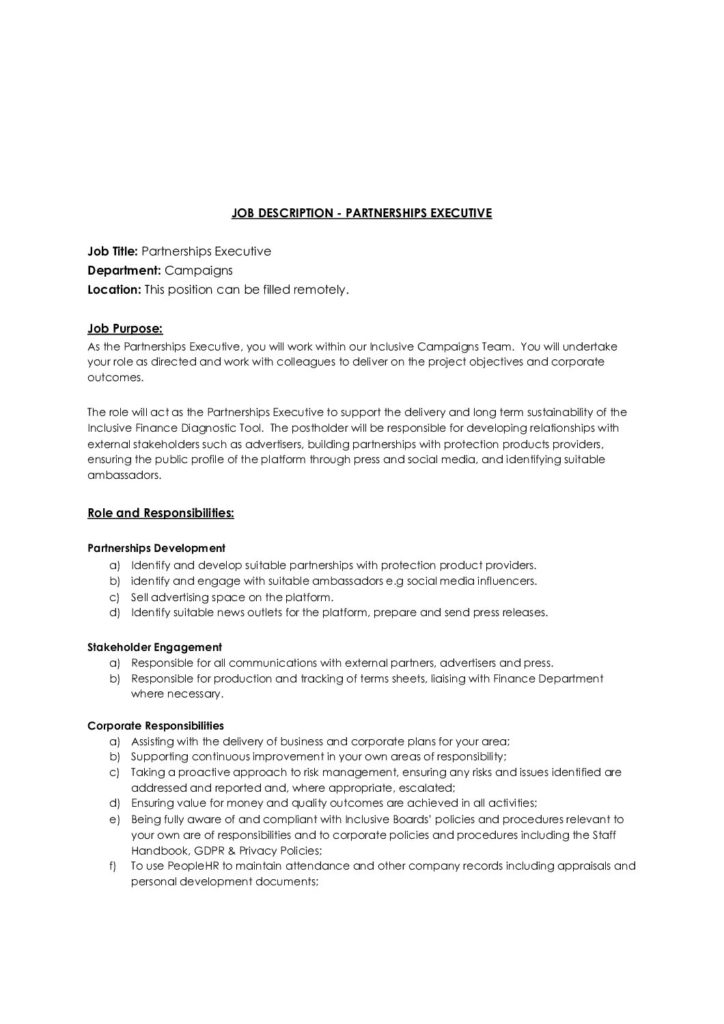 JOB DESCRIPTION - PARTNERSHIPS EXECUTIVE

Job Title: Partnerships Executive
Department: Campaigns
Location: This position can be filled remotely.

Job Purpose:
As the Partnerships Executive, you will work within our Inclusive Campaigns Team. You will undertake your role as directed and work with colleagues to deliver on the project objectives and corporate outcomes.

The role will act as the Partnerships Executive to support the delivery and long term sustainability of the Inclusive Finance Diagnostic Tool. The postholder will be responsible for developing relationships with external stakeholders such as advertisers, building partnerships with protection products providers, ensuring the public profile of the platform through press and social media, and identifying suitable ambassadors.

Role and Responsibilities:

Partnerships Development
a) Identify and develop suitable partnerships with protection product providers.
b) identify and engage with suitable ambassadors e.g social media influencers.
c) Sell advertising space on the platform.
d) Identify suitable news outlets for the platform, prepare and send press releases.

Stakeholder Engagement
a) Responsible for all communications with external partners, advertisers and press.
b) Responsible for production and tracking of terms sheets, liaising with Finance Department where necessary.

Corporate Responsibilities
a) Assisting with the delivery of business and corporate plans for your area;
b) Supporting continuous improvement in your own areas of responsibility;
c) Taking a proactive approach to risk management, ensuring any risks and issues identified are addressed and reported and, where appropriate, escalated;
d) Ensuring value for money and quality outcomes are achieved in all activities;
e) Being fully aware of and compliant with Inclusive Boards' policies and procedures relevant to your own are of responsibilities and to corporate policies and procedures including the Staff Handbook, GDPR & Privacy Policies;
f) To use PeopleHR to maintain attendance and other company records including appraisals and personal development documents;